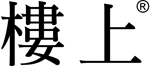 樓上®